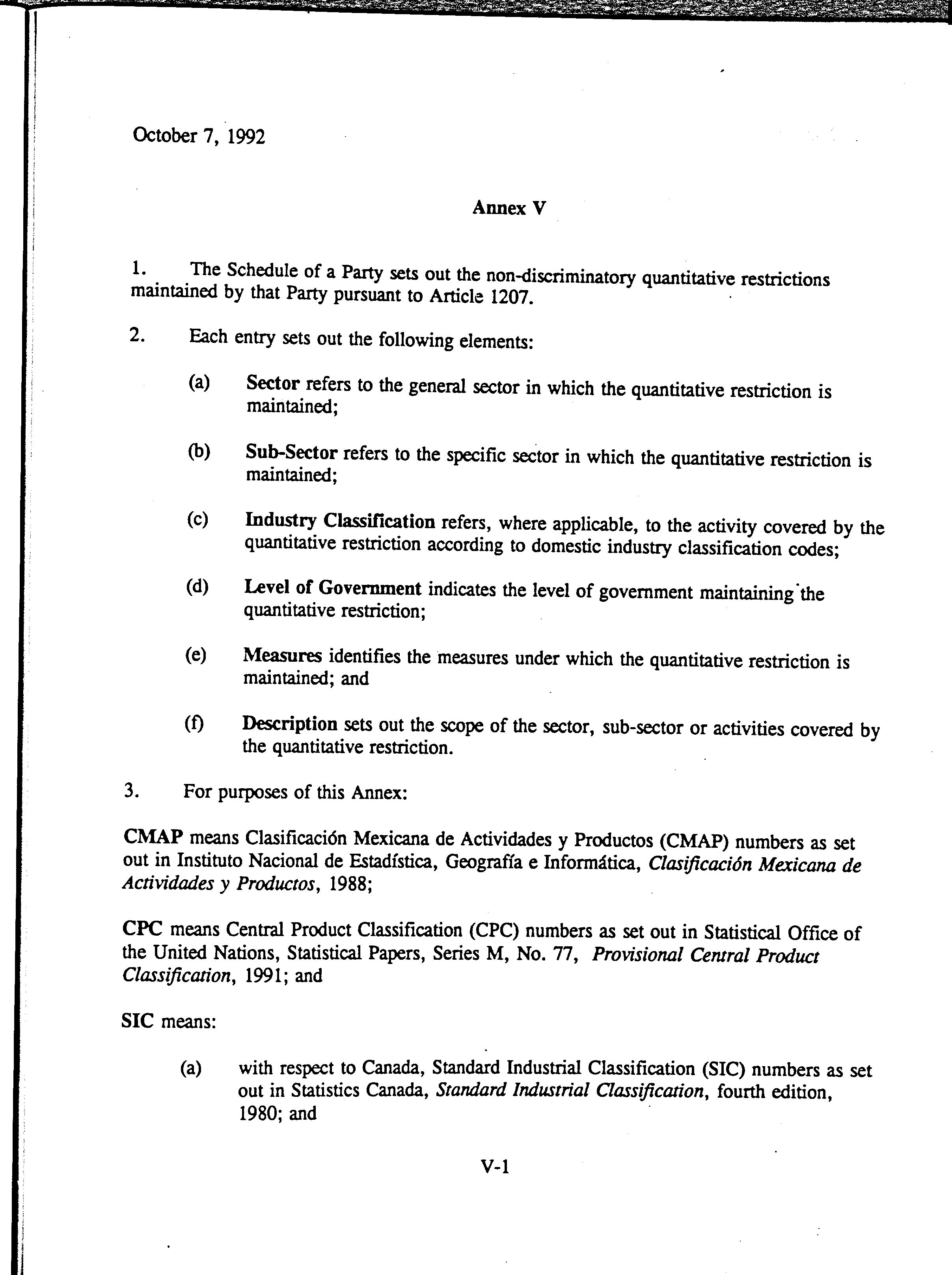 October 7, 1992

Annex V

1. The Schedule of a Party sets out the non-discriminatory quantitative restrictions maintained by that Party pursuant to Article 1207.

2. Each entry sets out the following elements:

(a) Sector refers to the general sector in which the quantitative restriction is maintained;

(b) Sub-Sector refers to the specific sector in which the quantitative restriction is maintained;

(c) Industry Classification refers, where applicable, to the activity covered by the quantitative restriction according to domestic industry classification codes;

(d) Level of Government indicates the level of government maintaining the quantitative restriction;

(e) Measures identifies the measures under which the quantitative restriction is maintained; and

(f) Description sets out the scope of the sector, sub-sector or activities covered by the quantitative restriction.

3. For purposes of this Annex:

CMAP means Clasificación Mexicana de Actividades y Productos (CMAP) numbers as set out in Instituto Nacional de Estadística, Geografía e Informática, Clasificación Mexicana de Actividades y Productos, 1988;

CPC means Central Product Classification (CPC) numbers as set out in Statistical Office of the United Nations, Statistical Papers, Series M, No. 77, Provisional Central Product Classification, 1991; and

SIC means:

(a) with respect to Canada, Standard Industrial Classification (SIC) numbers as set out in Statistics Canada, Standard Industrial Classification, fourth edition, 1980; and

V-1